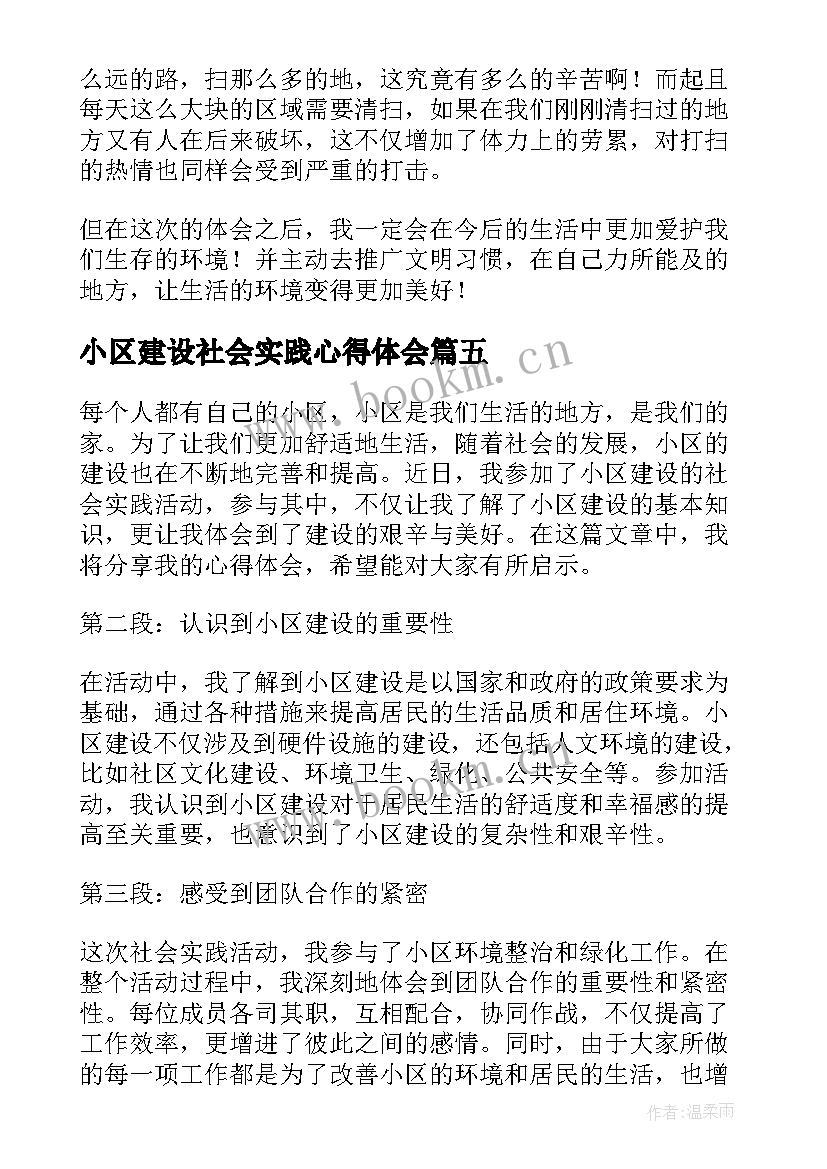 么远的路，扫那么多的地，这究竟有多么的辛苦啊！而起且每天这么大块的区域需要清扫，如果在我们刚刚清扫过的地方又有人在后来破坏，这不仅增加了体力上的劳累，对打扫的热情也同样会受到严重的打击。

但在这次的体会之后，我一定会在今后的生活中更加爱护我们生存的环境！并主动去推广文明习惯，在自己力所能及的地方，让生活的环境变得更加美好！

小区建设社会实践心得体会篇五

www.bookm.cn

每个人都有自己的小区，小区是我们生活的地方，是我们的家。为了让我们更加舒适地生活，随着社会的发展，小区的建设也在不断地完善和提高。近日，我参加了小区建设的社会实践活动，参与其中，不仅让我了解了小区建设的基本知识，更让我体会到了建设的艰辛与美好。在这篇文章中，我将分享我的心得体会，希望能对大家有所启示。

第二段：认识到小区建设的重要性

在活动中，我了解到小区建设是以国家和政府的政策要求为基础，通过各种措施来提高居民的生活品质和居住环境。小区建设不仅涉及到硬件设施的建设，还包括人文环境的建设，比如社区文化建设、环境卫生、绿化、公共安全等。参加活动，我认识到小区建设对于居民生活的舒适度和幸福感的提高至关重要，也意识到了小区建设的复杂性和艰辛性。

第三段：感受到团队合作的紧密

这次社会实践活动，我参与了小区环境整治和绿化工作。在整个活动过程中，我深刻地体会到团队合作的重要性和紧密性。每位成员各司其职，互相配合，协同作战，不仅提高了工作效率，更增进了彼此之间的感情。同时，由于大家所做的每一项工作都是为了改善小区的环境和居民的生活，也增

作者：温柔雨